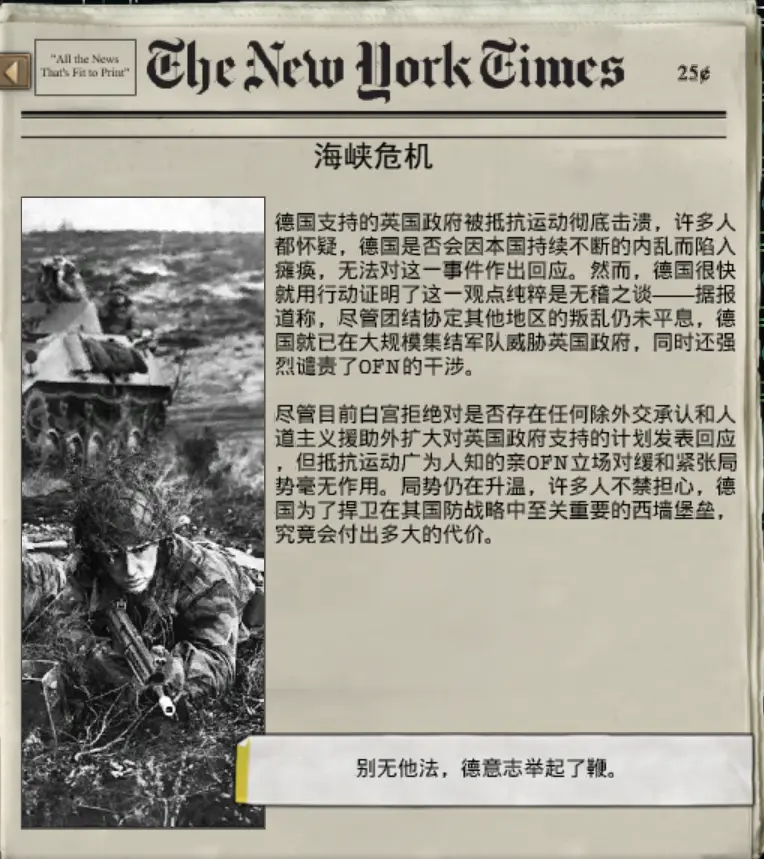 "All the News That's Fit to Print"

The New York Times

25¢

海峡危机

德国支持的英国政府被抵抗运动彻底击溃，许多人都怀疑，德国是否会因本国持续不断的内乱而陷入瘫痪，无法对这一事件作出回应。然而，德国很快就用行动证明了这一观点纯粹是无稽之谈——据报道称，尽管团结协定其他地区的叛乱仍未平息，德国就已在大规模集结军队威胁英国政府，同时还强烈谴责了OFN的干涉。

尽管目前白宫拒绝对是否存在任何除外交承认和人道主义援助外扩大对英国政府支持的计划发表回应，但抵抗运动广为人知的亲OFN立场对缓和紧张局势毫无作用。局势仍在升温，许多人不禁担心，德国为了捍卫在其国防战略中至关重要的西墙堡垒，究竟会付出多大的代价。

别无他法，德意志举起了鞭。